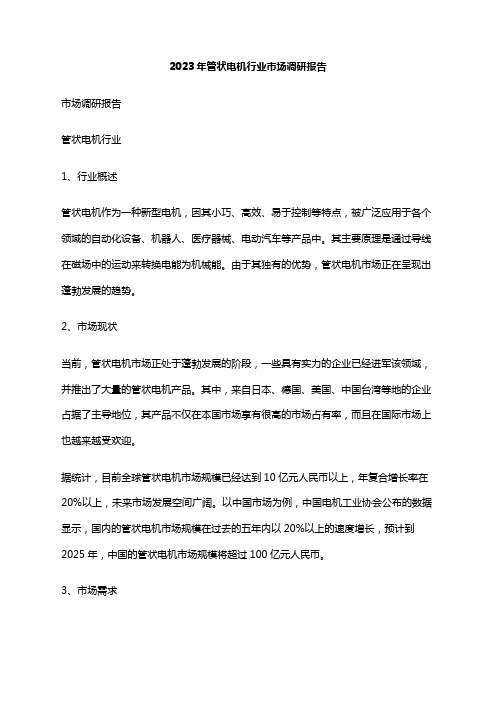 2023年管状电机行业市场调研报告

市场调研报告

管状电机行业

1、行业概述

管状电机作为一种新型电机，因其小巧、高效、易于控制等特点，被广泛应用于各个领域的自动化设备、机器人、医疗器械、电动汽车等产品中。其主要原理是通过导线在磁场中的运动来转换电能为机械能。由于其独有的优势，管状电机市场正在呈现出蓬勃发展的趋势。

2、市场现状

当前，管状电机市场正处于蓬勃发展的阶段，一些具有实力的企业已经进军该领域，并推出了大量的管状电机产品。其中，来自日本、德国、美国、中国台湾等地的企业占据了主导地位，其产品不仅在本国市场享有很高的市场占有率，而且在国际市场上也越来越受欢迎。

据统计，目前全球管状电机市场规模已经达到10亿元人民币以上，年复合增长率在20%以上，未来市场发展空间广阔。以中国市场为例，中国电机工业协会公布的数据显示，国内的管状电机市场规模在过去的五年内以20%以上的速度增长，预计到2025年，中国的管状电机市场规模将超过100亿元人民币。

3、市场需求